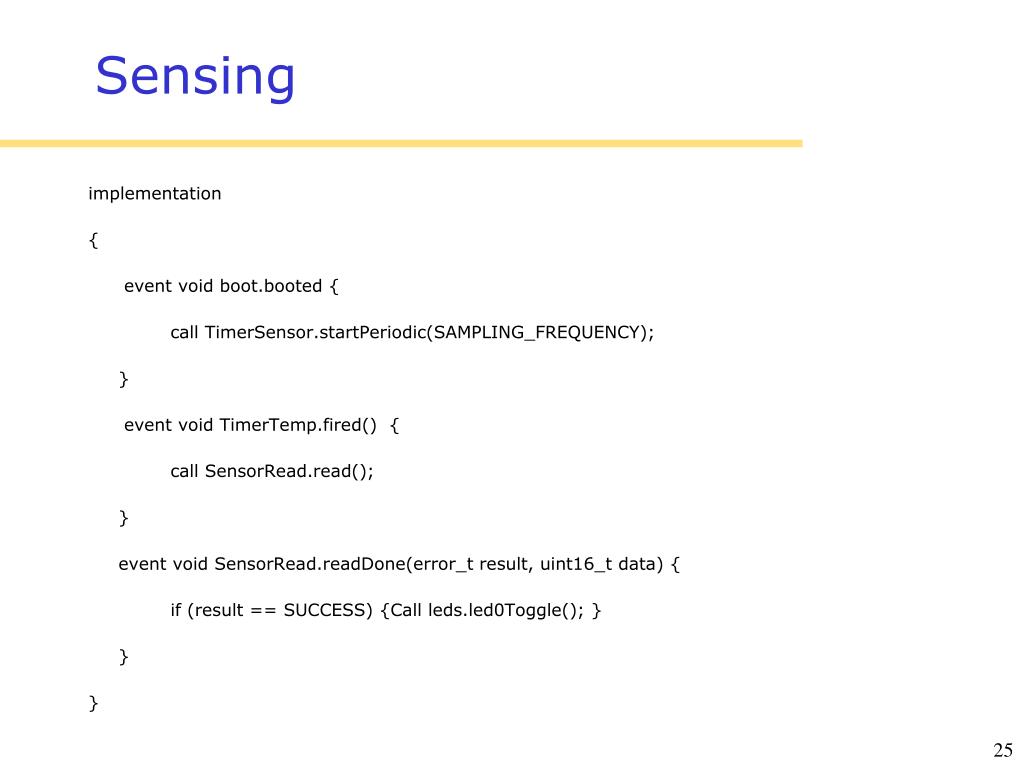 Sensing

implementation

{

event void boot.booted {

call TimerSensor.startPeriodic(SAMPLING_FREQUENCY);

}

event void TimerTemp.fired() {

call SensorRead.read();

}

event void SensorRead.readDone(error_t result, uint16_t data) {

if (result == SUCCESS) {Call leds.led0Toggle(); }

}

}

25